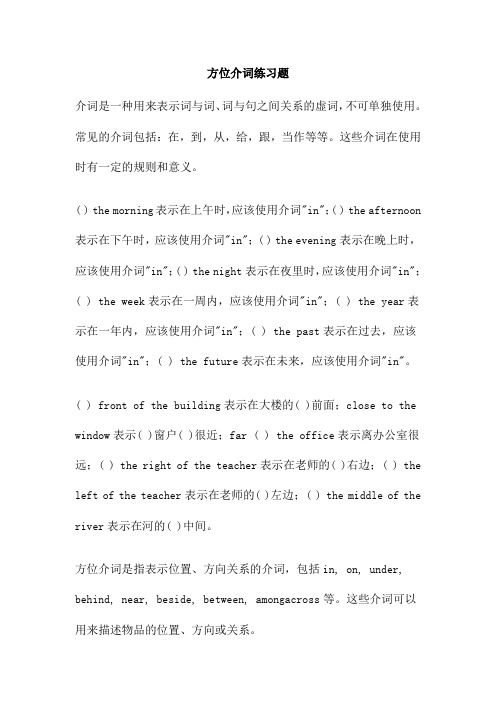 方位介词练习题

介词是一种用来表示词与词、词与句之间关系的虚词，不可单独使用。常见的介词包括：在，到，从，给，跟，当作等等。这些介词在使用时有一定的规则和意义。

( ) the morning 表示在上午时，应该使用介词"in"；( ) the afternoon 表示在下午时，应该使用介词"in"；( ) the evening 表示在晚上时，应该使用介词"in"；( ) the night 表示在夜里时，应该使用介词"in"；( ) the week 表示在一周内，应该使用介词"in"；( ) the year 表示在一年内，应该使用介词"in"；( ) the past 表示在过去，应该使用介词"in"；( ) the future 表示在未来，应该使用介词"in"。

( ) front of the building 表示在大楼的( )前面；close to the window 表示( )窗户( )很近；far ( ) the office 表示离办公室很远；( ) the right of the teacher 表示在老师的( )右边；( ) the left of the teacher 表示在老师的( )左边；( ) the middle of the river 表示在河的( )中间。

方位介词是指表示位置、方向关系的介词，包括 in, on, under, behind, near, beside, between, amongacross 等。这些介词可以用来描述物品的位置、方向或关系。